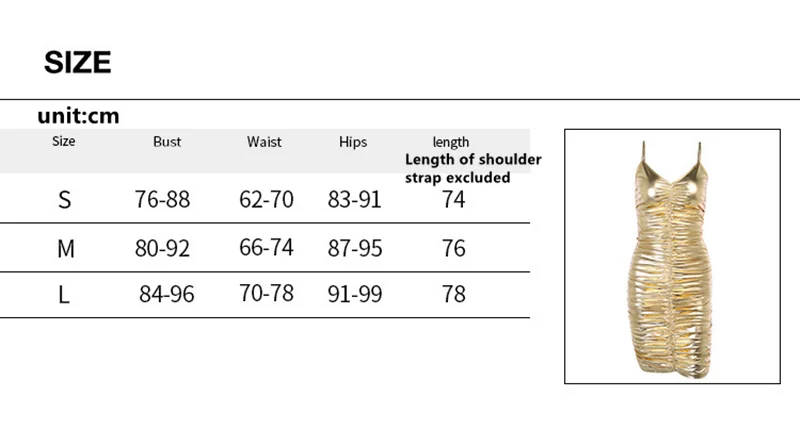 SIZE

unit:cm

| Size | Bust | Waist | Hips | length Length of shoulder strap excluded |
|---|---|---|---|---|
| S | 76-88 | 62-70 | 83-91 | 74 |
| M | 80-92 | 66-74 | 87-95 | 76 |
| L | 84-96 | 70-78 | 91-99 | 78 |